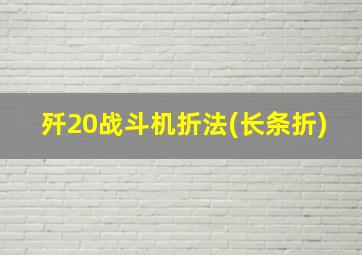 歼20战斗机折法(长条折)